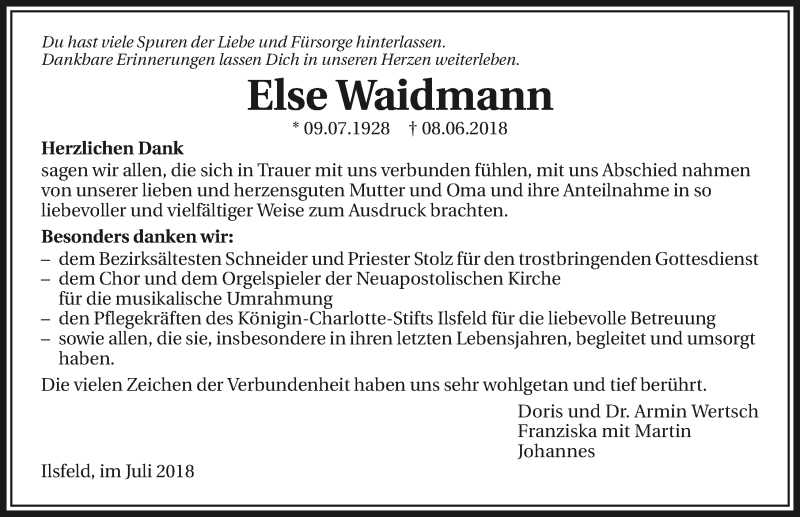 Du hast viele Spuren der Liebe und Fürsorge hinterlassen.
Dankbare Erinnerungen lassen Dich in unseren Herzen weiterleben.

Else Waidmann

* 09.07.1928 † 08.06.2018

Herzlichen Dank
sagen wir allen, die sich in Trauer mit uns verbunden fühlen, mit uns Abschied nahmen von unserer lieben und herzensguten Mutter und Oma und ihre Anteilnahme in so liebevoller und vielfältiger Weise zum Ausdruck brachten.

Besonders danken wir:
– dem Bezirksältesten Schneider und Priester Stolz für den trostbringenden Gottesdienst
– dem Chor und dem Orgelspieler der Neuapostolischen Kirche für die musikalische Umrahmung
– den Pflegekräften des Königin-Charlotte-Stifts Ilsfeld für die liebevolle Betreuung
– sowie allen, die sie, insbesondere in ihren letzten Lebensjahren, begleitet und umsorgt haben.

Die vielen Zeichen der Verbundenheit haben uns sehr wohlgetan und tief berührt.

Doris und Dr. Armin Wertsch
Franziska mit Martin
Johannes

Ilsfeld, im Juli 2018